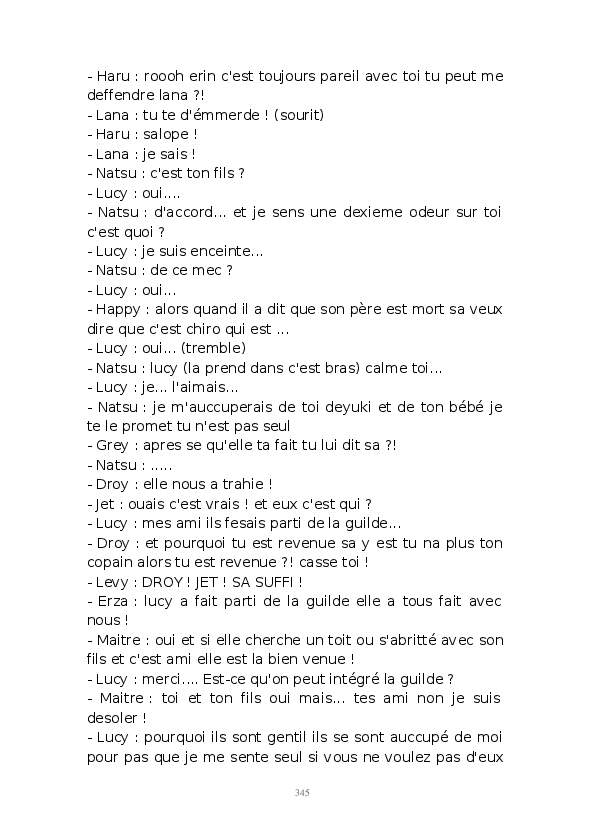 - Haru : roooh erin c'est toujours pareil avec toi tu peut me deffendre lana ?!
- Lana : tu te d'émmerde ! (sourit)
- Haru : salope !
- Lana : je sais !
- Natsu : c'est ton fils ?
- Lucy : oui....
- Natsu : d'accord... et je sens une dexieme odeur sur toi c'est quoi ?
- Lucy : je suis enceinte...
- Natsu : de ce mec ?
- Lucy : oui...
- Happy : alors quand il a dit que son père est mort sa veux dire que c'est chiro qui est ...
- Lucy : oui... (tremble)
- Natsu : lucy (la prend dans c'est bras) calme toi...
- Lucy : je... l'aimais...
- Natsu : je m'auccuperais de toi deyuki et de ton bébé je te le promet tu n'est pas seul
- Grey : apres se qu'elle ta fait tu lui dit sa ?!
- Natsu : .....
- Droy : elle nous a trahie !
- Jet : ouais c'est vrais ! et eux c'est qui ?
- Lucy : mes ami ils fesais parti de la guilde...
- Droy : et pourquoi tu est revenue sa y est tu na plus ton copain alors tu est revenue ?! casse toi !
- Levy : DROY ! JET ! SA SUFFI !
- Erza : lucy a fait parti de la guilde elle a tous fait avec nous !
- Maitre : oui et si elle cherche un toit ou s'abritté avec son fils et c'est ami elle est la bien venue !
- Lucy : merci.... Est-ce qu'on peut intégré la guilde ?
- Maitre : toi et ton fils oui mais... tes ami non je suis desoler !
- Lucy : pourquoi ils sont gentil ils se sont auccupé de moi pour pas que je me sente seul si vous ne voulez pas d'eux

345